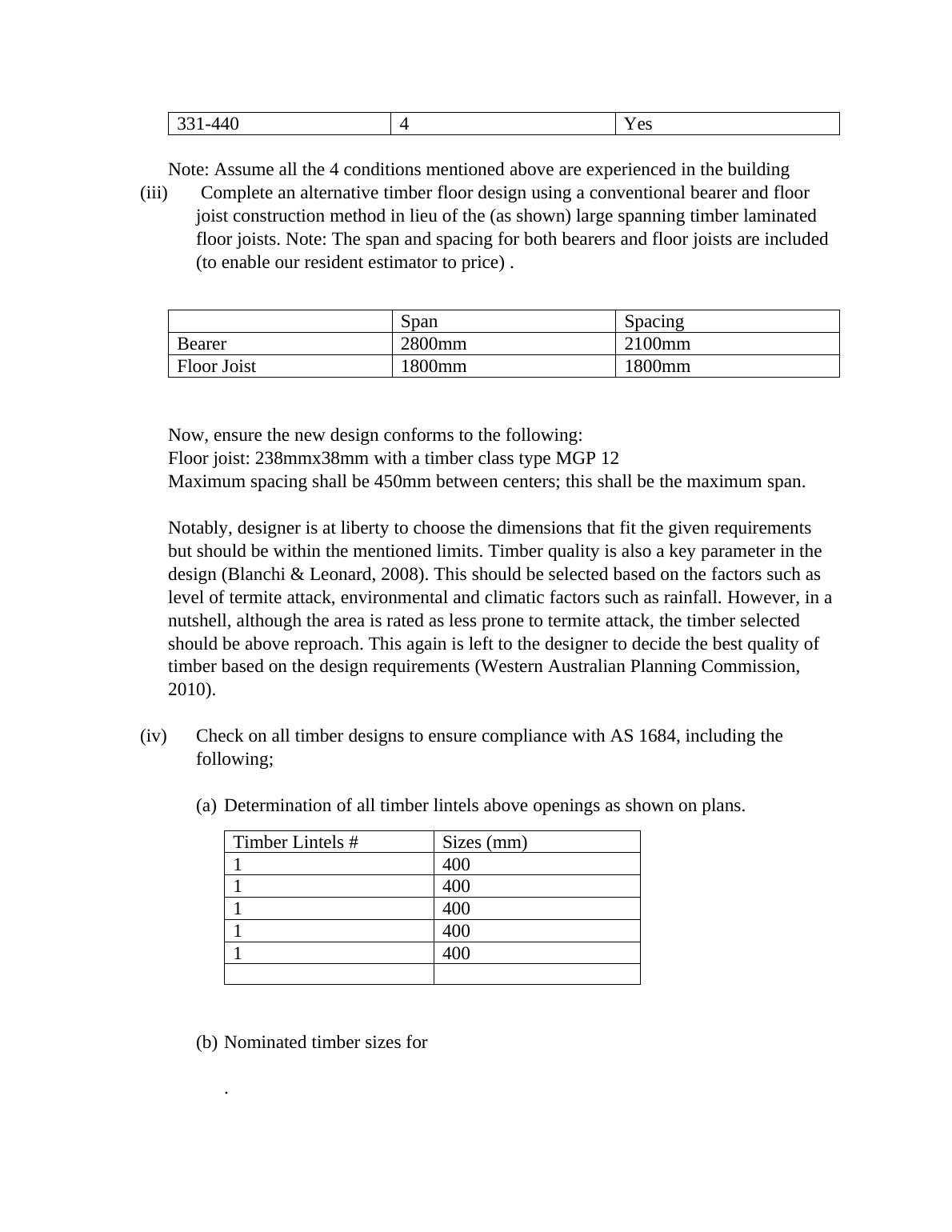 | 331-440 | 4 | Yes |
|---|---|---|

Note: Assume all the 4 conditions mentioned above are experienced in the building

(iii) Complete an alternative timber floor design using a conventional bearer and floor joist construction method in lieu of the (as shown) large spanning timber laminated floor joists. Note: The span and spacing for both bearers and floor joists are included (to enable our resident estimator to price) .

| | Span | Spacing |
|---|---|---|
| Bearer | 2800mm | 2100mm |
| Floor Joist | 1800mm | 1800mm |

Now, ensure the new design conforms to the following:
Floor joist: 238mmx38mm with a timber class type MGP 12
Maximum spacing shall be 450mm between centers; this shall be the maximum span.

Notably, designer is at liberty to choose the dimensions that fit the given requirements but should be within the mentioned limits. Timber quality is also a key parameter in the design (Blanchi & Leonard, 2008). This should be selected based on the factors such as level of termite attack, environmental and climatic factors such as rainfall. However, in a nutshell, although the area is rated as less prone to termite attack, the timber selected should be above reproach. This again is left to the designer to decide the best quality of timber based on the design requirements (Western Australian Planning Commission, 2010).

(iv) Check on all timber designs to ensure compliance with AS 1684, including the following;

(a) Determination of all timber lintels above openings as shown on plans.

| Timber Lintels # | Sizes (mm) |
|---|---|
| 1 | 400 |
| 1 | 400 |
| 1 | 400 |
| 1 | 400 |
| 1 | 400 |
| | |

(b) Nominated timber sizes for

.